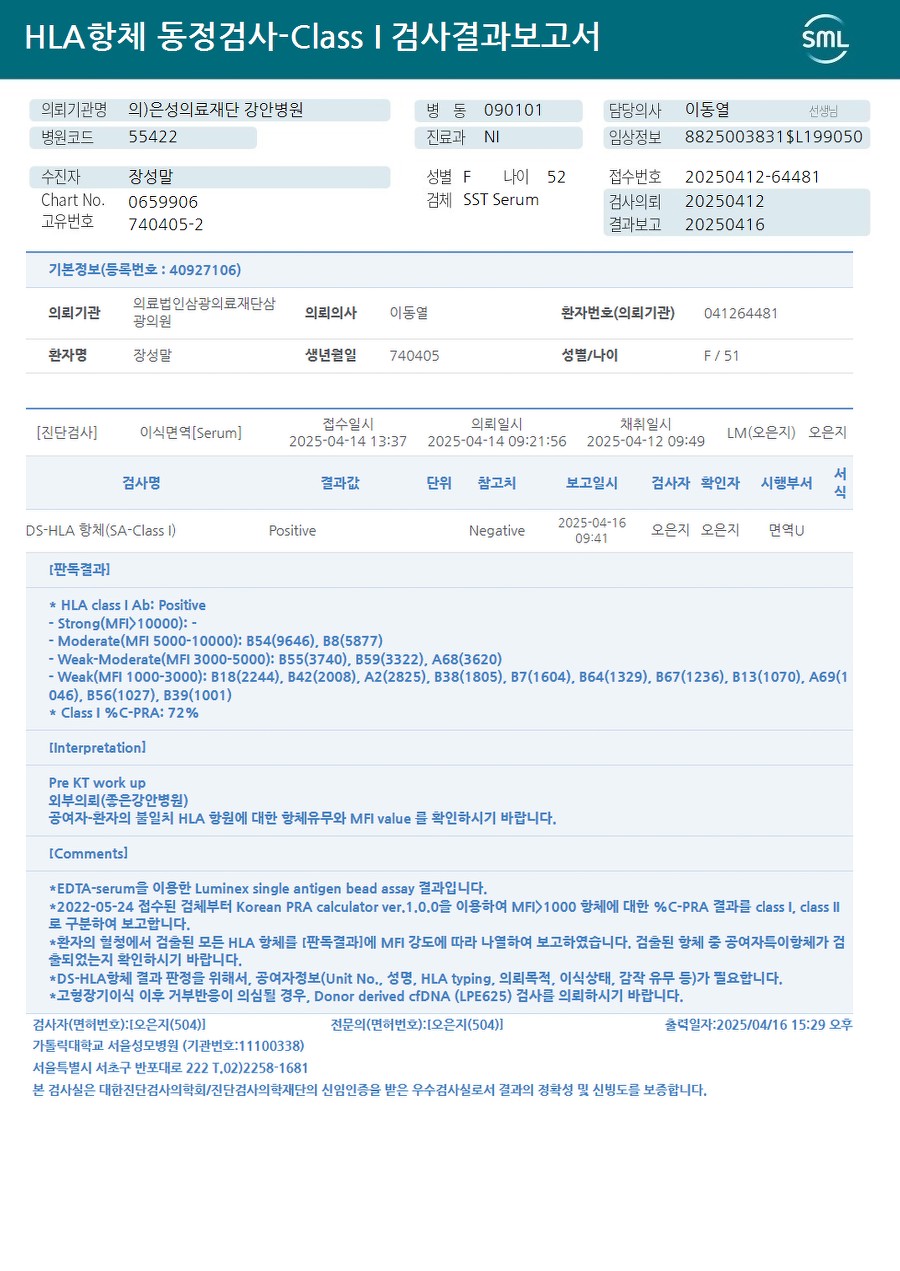 HLA항체 동정검사-Class I 검사결과보고서

SML

의뢰기관명 의)은성의료재단 강안병원
병원코드 55422
병 동 090101
진료과 NI
담당의사 이동열 선생님
임상정보 8825003831$L199050

수진자 장성말
Chart No. 0659906
고유번호 740405-2
성별 F 나이 52
검체 SST Serum
접수번호 20250412-64481
검사의뢰 20250412
결과보고 20250416

기본정보(등록번호 : 40927106)

| 의뢰기관 | 의료법인삼광의료재단삼광의원 | 의뢰의사 | 이동열 | 환자번호(의뢰기관) | 041264481 |
|---|---|---|---|---|---|
| 환자명 | 장성말 | 생년월일 | 740405 | 성별/나이 | F / 51 |

[진단검사] 이식면역[Serum] 접수일시 2025-04-14 13:37 의뢰일시 2025-04-14 09:21:56 채취일시 2025-04-12 09:49 LM(오은지) 오은지

| 검사명 | 결과값 | 단위 | 참고치 | 보고일시 | 검사자 | 확인자 | 시행부서 | 서식 |
|---|---|---|---|---|---|---|---|---|
| DS-HLA 항체(SA-Class I) | Positive | | Negative | 2025-04-16 09:41 | 오은지 | 오은지 | 면역U | |

[판독결과]

* HLA class I Ab: Positive
- Strong(MFI>10000): -
- Moderate(MFI 5000-10000): B54(9646), B8(5877)
- Weak-Moderate(MFI 3000-5000): B55(3740), B59(3322), A68(3620)
- Weak(MFI 1000-3000): B18(2244), B42(2008), A2(2825), B38(1805), B7(1604), B64(1329), B67(1236), B13(1070), A69(1046), B56(1027), B39(1001)
* Class I %C-PRA: 72%

[Interpretation]

Pre KT work up
외부의뢰(좋은강안병원)
공여자-환자의 불일치 HLA 항원에 대한 항체유무와 MFI value 를 확인하시기 바랍니다.

[Comments]

*EDTA-serum을 이용한 Luminex single antigen bead assay 결과입니다.
*2022-05-24 접수된 검체부터 Korean PRA calculator ver.1.0.0을 이용하여 MFI>1000 항체에 대한 %C-PRA 결과를 class I, class II로 구분하여 보고합니다.
*환자의 혈청에서 검출된 모든 HLA 항체를 [판독결과]에 MFI 강도에 따라 나열하여 보고하였습니다. 검출된 항체 중 공여자특이항체가 검출되었는지 확인하시기 바랍니다.
*DS-HLA항체 결과 판정을 위해서, 공여자정보(Unit No., 성명, HLA typing, 의뢰목적, 이식상태, 감작 유무 등)가 필요합니다.
*고형장기이식 이후 거부반응이 의심될 경우, Donor derived cfDNA (LPE625) 검사를 의뢰하시기 바랍니다.

검사자(면허번호):[오은지(504)] 전문의(면허번호):[오은지(504)] 출력일자:2025/04/16 15:29 오후
가톨릭대학교 서울성모병원 (기관번호:11100338)
서울특별시 서초구 반포대로 222 T.02)2258-1681
본 검사실은 대한진단검사의학회/진단검사의학재단의 신임인증을 받은 우수검사실로서 결과의 정확성 및 신빙도를 보증합니다.